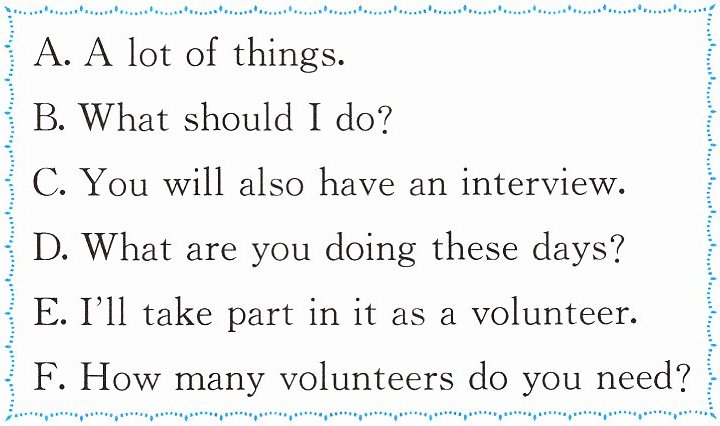 A. A lot of things.

B. What should I do?

C. You will also have an interview.

D. What are you doing these days?

E. I'll take part in it as a volunteer.

F. How many volunteers do you need?